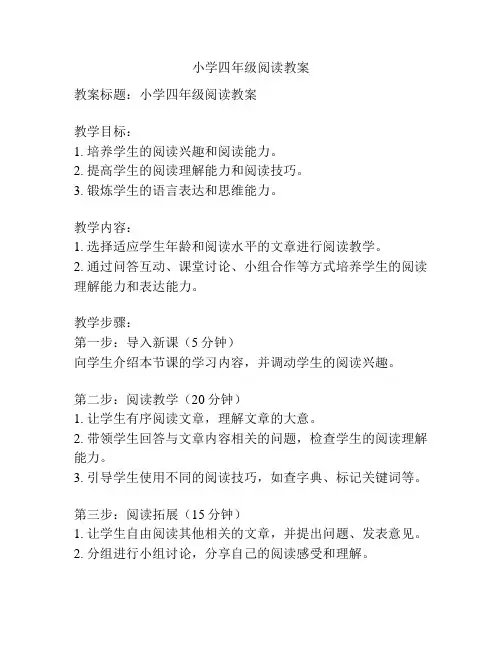 小学四年级阅读教案

教案标题：小学四年级阅读教案

教学目标：
1. 培养学生的阅读兴趣和阅读能力。
2. 提高学生的阅读理解能力和阅读技巧。
3. 锻炼学生的语言表达和思维能力。

教学内容：
1. 选择适应学生年龄和阅读水平的文章进行阅读教学。
2. 通过问答互动、课堂讨论、小组合作等方式培养学生的阅读理解能力和表达能力。

教学步骤：
第一步：导入新课（5 分钟）
向学生介绍本节课的学习内容，并调动学生的阅读兴趣。

第二步：阅读教学（20 分钟）
1. 让学生有序阅读文章，理解文章的大意。
2. 带领学生回答与文章内容相关的问题，检查学生的阅读理解能力。
3. 引导学生使用不同的阅读技巧，如查字典、标记关键词等。

第三步：阅读拓展（15 分钟）
1. 让学生自由阅读其他相关的文章，并提出问题、发表意见。
2. 分组进行小组讨论，分享自己的阅读感受和理解。